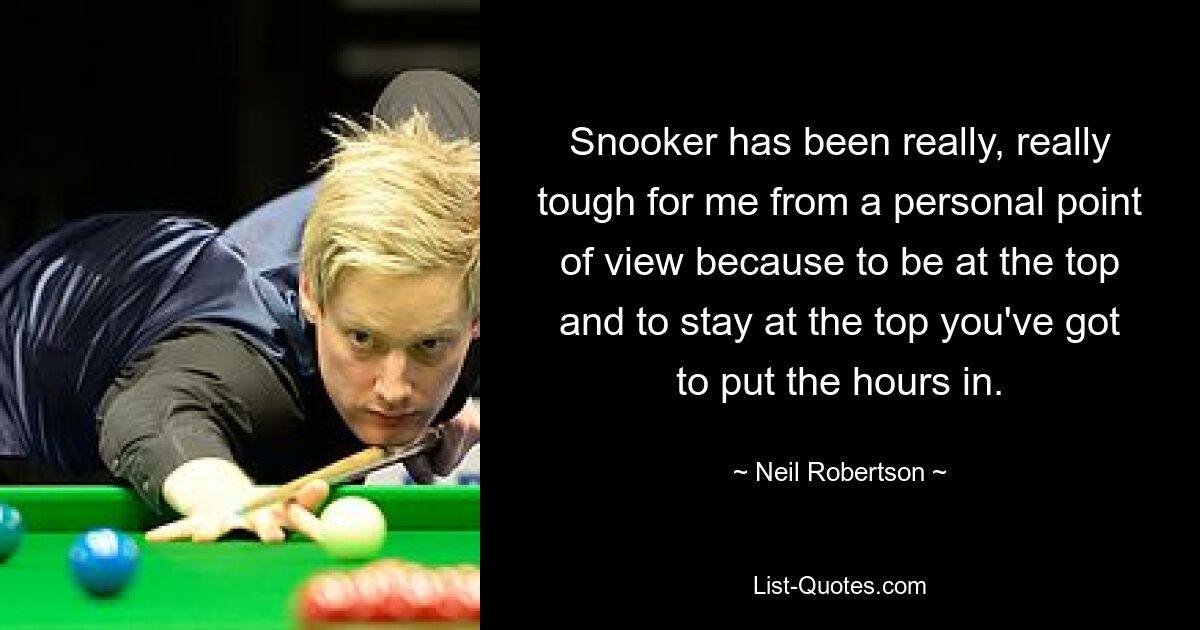 Snooker has been really, really tough for me from a personal point of view because to be at the top and to stay at the top you've got to put the hours in.

~ Neil Robertson ~

List-Quotes.com